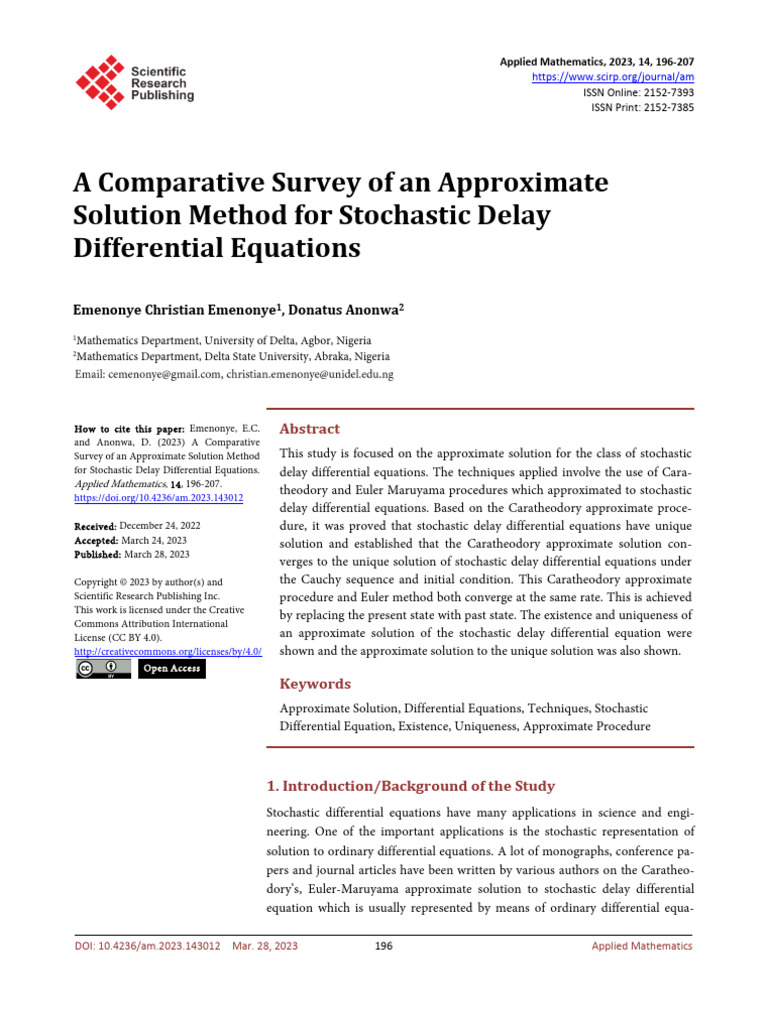 Scientific Research Publishing

Applied Mathematics, 2023, 14, 196-207
https://www.scirp.org/journal/am
ISSN Online: 2152-7393
ISSN Print: 2152-7385

A Comparative Survey of an Approximate Solution Method for Stochastic Delay Differential Equations

Emenonye Christian Emenonye$^1$, Donatus Anonwa$^2$

$^1$Mathematics Department, University of Delta, Agbor, Nigeria
$^2$Mathematics Department, Delta State University, Abraka, Nigeria
Email: cemenonye@gmail.com, christian.emenonye@unidel.edu.ng

How to cite this paper: Emenonye, E.C. and Anonwa, D. (2023) A Comparative Survey of an Approximate Solution Method for Stochastic Delay Differential Equations. Applied Mathematics, 14, 196-207.
https://doi.org/10.4236/am.2023.143012

Received: December 24, 2022
Accepted: March 24, 2023
Published: March 28, 2023

Copyright © 2023 by author(s) and Scientific Research Publishing Inc.
This work is licensed under the Creative Commons Attribution International License (CC BY 4.0).
http://creativecommons.org/licenses/by/4.0/
Open Access

Abstract

This study is focused on the approximate solution for the class of stochastic delay differential equations. The techniques applied involve the use of Caratheodory and Euler Maruyama procedures which approximated to stochastic delay differential equations. Based on the Caratheodory approximate procedure, it was proved that stochastic delay differential equations have unique solution and established that the Caratheodory approximate solution converges to the unique solution of stochastic delay differential equations under the Cauchy sequence and initial condition. This Caratheodory approximate procedure and Euler method both converge at the same rate. This is achieved by replacing the present state with past state. The existence and uniqueness of an approximate solution of the stochastic delay differential equation were shown and the approximate solution to the unique solution was also shown.

Keywords

Approximate Solution, Differential Equations, Techniques, Stochastic Differential Equation, Existence, Uniqueness, Approximate Procedure

1. Introduction/Background of the Study

Stochastic differential equations have many applications in science and engineering. One of the important applications is the stochastic representation of solution to ordinary differential equations. A lot of monographs, conference papers and journal articles have been written by various authors on the Caratheodory's, Euler-Maruyama approximate solution to stochastic delay differential equation which is usually represented by means of ordinary differential equa-

DOI: 10.4236/am.2023.143012 Mar. 28, 2023 196 Applied Mathematics